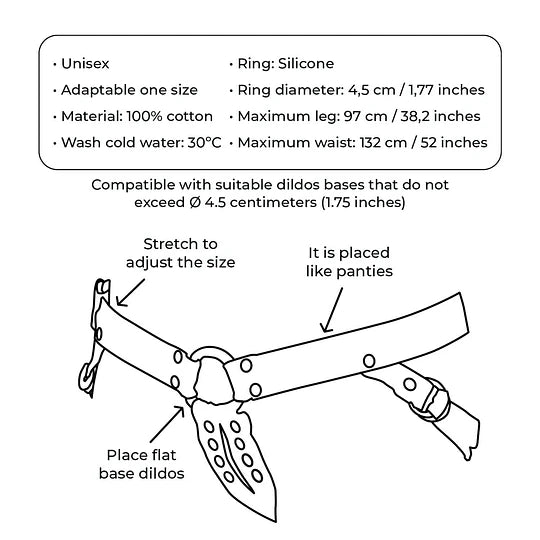 • Unisex
• Adaptable one size
• Material: 100% cotton
• Wash cold water: 30°C

• Ring: Silicone
• Ring diameter: 4,5 cm / 1,77 inches
• Maximum leg: 97 cm / 38,2 inches
• Maximum waist: 132 cm / 52 inches

Compatible with suitable dildos bases that do not exceed Ø 4.5 centimeters (1.75 inches)

Stretch to adjust the size

It is placed like panties

Place flat base dildos